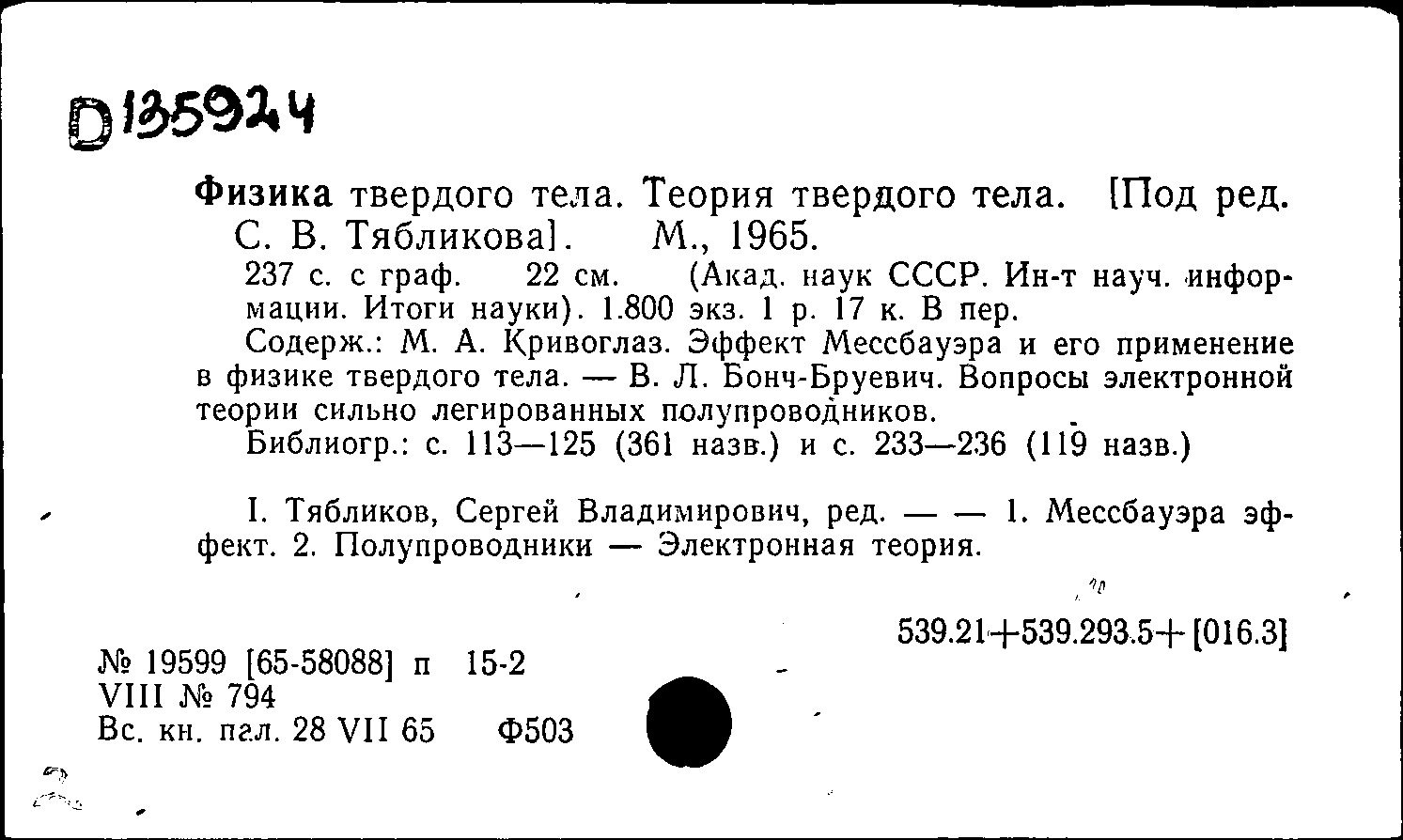 D135924

Физика твердого тела. Теория твердого тела. [Под ред. С. В. Тябликова]. М., 1965.

237 с. с граф. 22 см. (Акад. наук СССР. Ин-т науч. информации. Итоги науки). 1.800 экз. 1 р. 17 к. В пер.

Содерж.: М. А. Кривоглаз. Эффект Мессбауэра и его применение в физике твердого тела. — В. Л. Бонч-Бруевич. Вопросы электронной теории сильно легированных полупроводников.

Библиогр.: с. 113—125 (361 назв.) и с. 233—236 (119 назв.)

I. Тябликов, Сергей Владимирович, ред. — — 1. Мессбауэра эффект. 2. Полупроводники — Электронная теория.

539.21+539.293.5+[016.3]

№ 19599 [65-58088] п 15-2
VIII № 794
Вс. кн. пал. 28 VII 65 Ф503